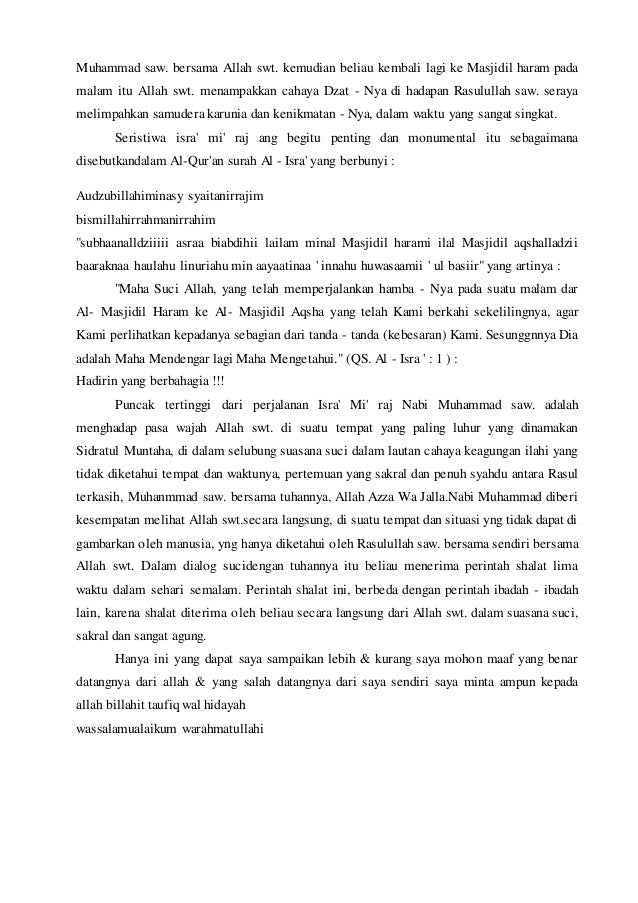 Muhammad saw. bersama Allah swt. kemudian beliau kembali lagi ke Masjidil haram pada malam itu Allah swt. menampakkan cahaya Dzat - Nya di hadapan Rasulullah saw. seraya melimpahkan samudera karunia dan kenikmatan - Nya, dalam waktu yang sangat singkat.

Seristiwa isra' mi' raj ang begitu penting dan monumental itu sebagaimana disebutkandalam Al-Qur'an surah Al - Isra' yang berbunyi :

Audzubillahiminasy syaitanirrajim
bismillahirrahmanirrahim
"subhaanalldziiiii asraa biabdihii lailam minal Masjidil harami ilal Masjidil aqshalladzii baaraknaa haulahu linuriahu min aayaatinaa ' innahu huwasaamii ' ul basiir" yang artinya :

"Maha Suci Allah, yang telah memperjalankan hamba - Nya pada suatu malam dar Al- Masjidil Haram ke Al- Masjidil Aqsha yang telah Kami berkahi sekelilingnya, agar Kami perlihatkan kepadanya sebagian dari tanda - tanda (kebesaran) Kami. Sesunggnnya Dia adalah Maha Mendengar lagi Maha Mengetahui." (QS. Al - Isra ' : 1 ) :
Hadirin yang berbahagia !!!

Puncak tertinggi dari perjalanan Isra' Mi' raj Nabi Muhammad saw. adalah menghadap pasa wajah Allah swt. di suatu tempat yang paling luhur yang dinamakan Sidratul Muntaha, di dalam selubung suasana suci dalam lautan cahaya keagungan ilahi yang tidak diketahui tempat dan waktunya, pertemuan yang sakral dan penuh syahdu antara Rasul terkasih, Muhanmmad saw. bersama tuhannya, Allah Azza Wa Jalla.Nabi Muhammad diberi kesempatan melihat Allah swt.secara langsung, di suatu tempat dan situasi yng tidak dapat di gambarkan oleh manusia, yng hanya diketahui oleh Rasulullah saw. bersama sendiri bersama Allah swt. Dalam dialog sucidengan tuhannya itu beliau menerima perintah shalat lima waktu dalam sehari semalam. Perintah shalat ini, berbeda dengan perintah ibadah - ibadah lain, karena shalat diterima oleh beliau secara langsung dari Allah swt. dalam suasana suci, sakral dan sangat agung.

Hanya ini yang dapat saya sampaikan lebih & kurang saya mohon maaf yang benar datangnya dari allah & yang salah datangnya dari saya sendiri saya minta ampun kepada allah billahit taufiq wal hidayah
wassalamualaikum warahmatullahi